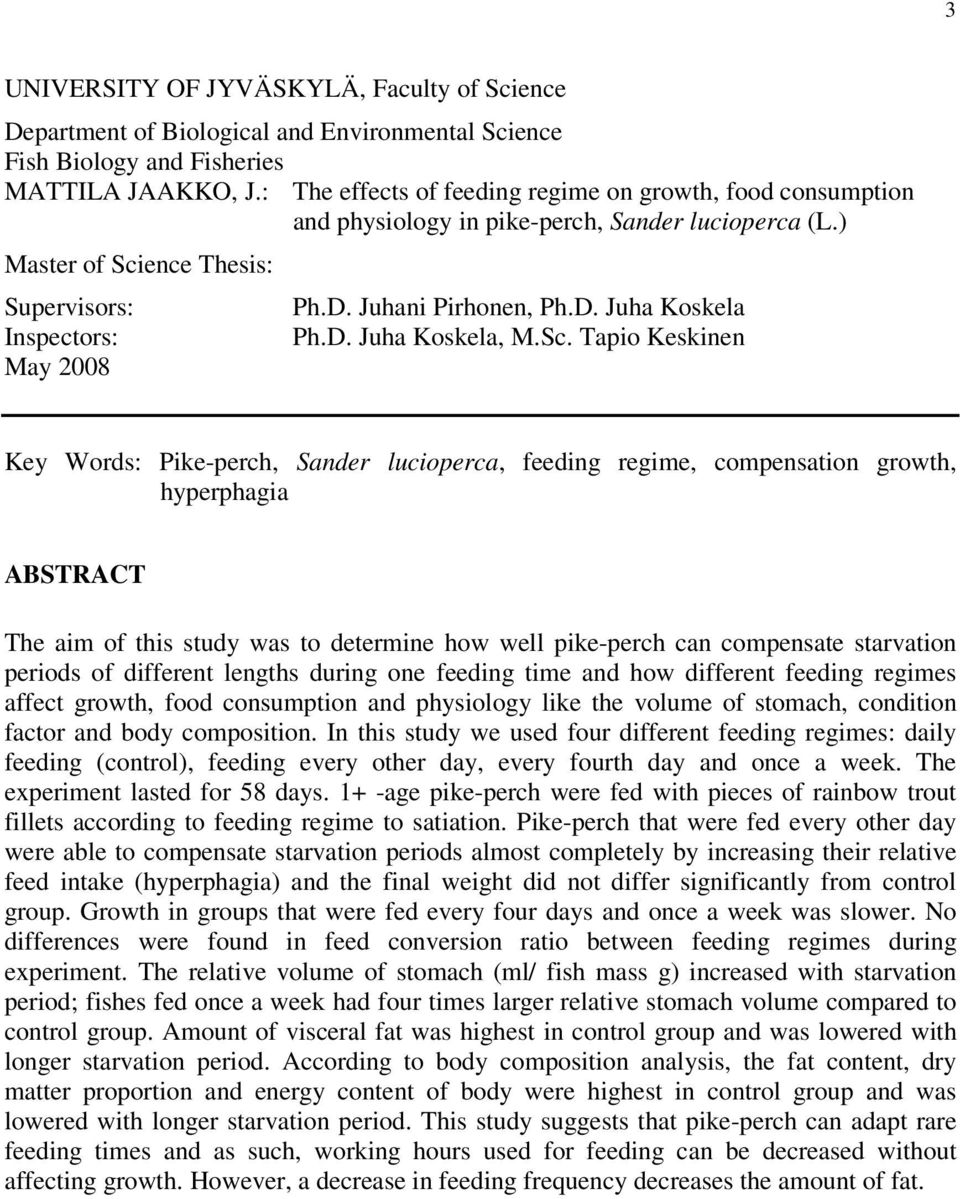 3

UNIVERSITY OF JYVÄSKYLÄ, Faculty of Science

Department of Biological and Environmental Science
Fish Biology and Fisheries
MATTILA JAAKKO, J.: The effects of feeding regime on growth, food consumption and physiology in pike-perch, Sander lucioperca (L.)

Master of Science Thesis:

Supervisors: Ph.D. Juhani Pirhonen, Ph.D. Juha Koskela
Inspectors: Ph.D. Juha Koskela, M.Sc. Tapio Keskinen
May 2008

Key Words: Pike-perch, Sander lucioperca, feeding regime, compensation growth, hyperphagia

ABSTRACT

The aim of this study was to determine how well pike-perch can compensate starvation periods of different lengths during one feeding time and how different feeding regimes affect growth, food consumption and physiology like the volume of stomach, condition factor and body composition. In this study we used four different feeding regimes: daily feeding (control), feeding every other day, every fourth day and once a week. The experiment lasted for 58 days. 1+ -age pike-perch were fed with pieces of rainbow trout fillets according to feeding regime to satiation. Pike-perch that were fed every other day were able to compensate starvation periods almost completely by increasing their relative feed intake (hyperphagia) and the final weight did not differ significantly from control group. Growth in groups that were fed every four days and once a week was slower. No differences were found in feed conversion ratio between feeding regimes during experiment. The relative volume of stomach (ml/ fish mass g) increased with starvation period; fishes fed once a week had four times larger relative stomach volume compared to control group. Amount of visceral fat was highest in control group and was lowered with longer starvation period. According to body composition analysis, the fat content, dry matter proportion and energy content of body were highest in control group and was lowered with longer starvation period. This study suggests that pike-perch can adapt rare feeding times and as such, working hours used for feeding can be decreased without affecting growth. However, a decrease in feeding frequency decreases the amount of fat.